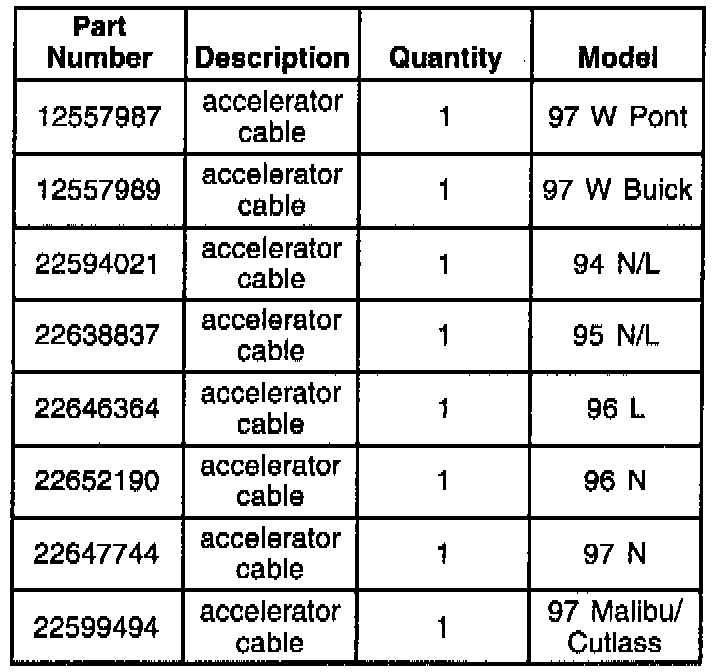 | Part Number | Description | Quantity | Model |
|---|---|---|---|
| 12557987 | accelerator cable | 1 | 97 W Pont |
| 12557989 | accelerator cable | 1 | 97 W Buick |
| 22594021 | accelerator cable | 1 | 94 N/L |
| 22638837 | accelerator cable | 1 | 95 N/L |
| 22646364 | accelerator cable | 1 | 96 L |
| 22652190 | accelerator cable | 1 | 96 N |
| 22647744 | accelerator cable | 1 | 97 N |
| 22599494 | accelerator cable | 1 | 97 Malibu/ Cutlass |